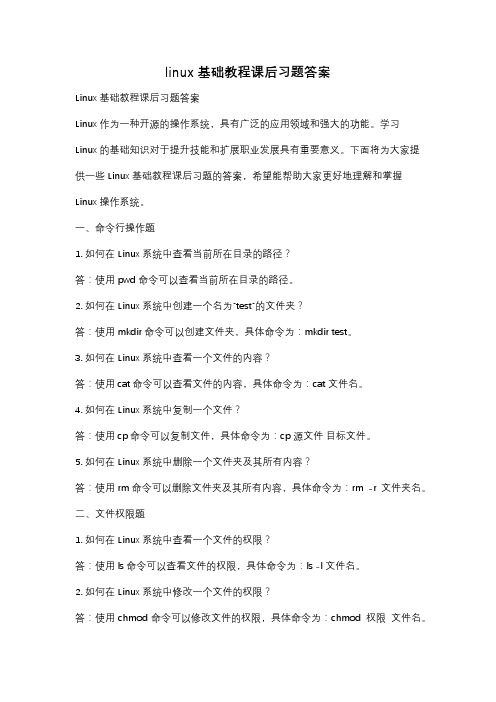 linux 基础教程课后习题答案

Linux 基础教程课后习题答案

Linux 作为一种开源的操作系统，具有广泛的应用领域和强大的功能。学习 Linux 的基础知识对于提升技能和扩展职业发展具有重要意义。下面将为大家提供一些 Linux 基础教程课后习题的答案，希望能帮助大家更好地理解和掌握 Linux 操作系统。

一、命令行操作题

1. 如何在 Linux 系统中查看当前所在目录的路径？

答：使用 pwd 命令可以查看当前所在目录的路径。

2. 如何在 Linux 系统中创建一个名为"test"的文件夹？

答：使用 mkdir 命令可以创建文件夹，具体命令为：mkdir test。

3. 如何在 Linux 系统中查看一个文件的内容？

答：使用 cat 命令可以查看文件的内容，具体命令为：cat 文件名。

4. 如何在 Linux 系统中复制一个文件？

答：使用 cp 命令可以复制文件，具体命令为：cp 源文件 目标文件。

5. 如何在 Linux 系统中删除一个文件夹及其所有内容？

答：使用 rm 命令可以删除文件夹及其所有内容，具体命令为：rm -r 文件夹名。

二、文件权限题

1. 如何在 Linux 系统中查看一个文件的权限？

答：使用 ls 命令可以查看文件的权限，具体命令为：ls -l 文件名。

2. 如何在 Linux 系统中修改一个文件的权限？

答：使用 chmod 命令可以修改文件的权限，具体命令为：chmod 权限 文件名。